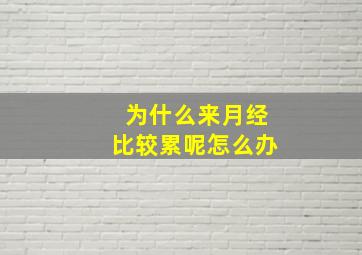 为什么来月经
比较累呢怎么办